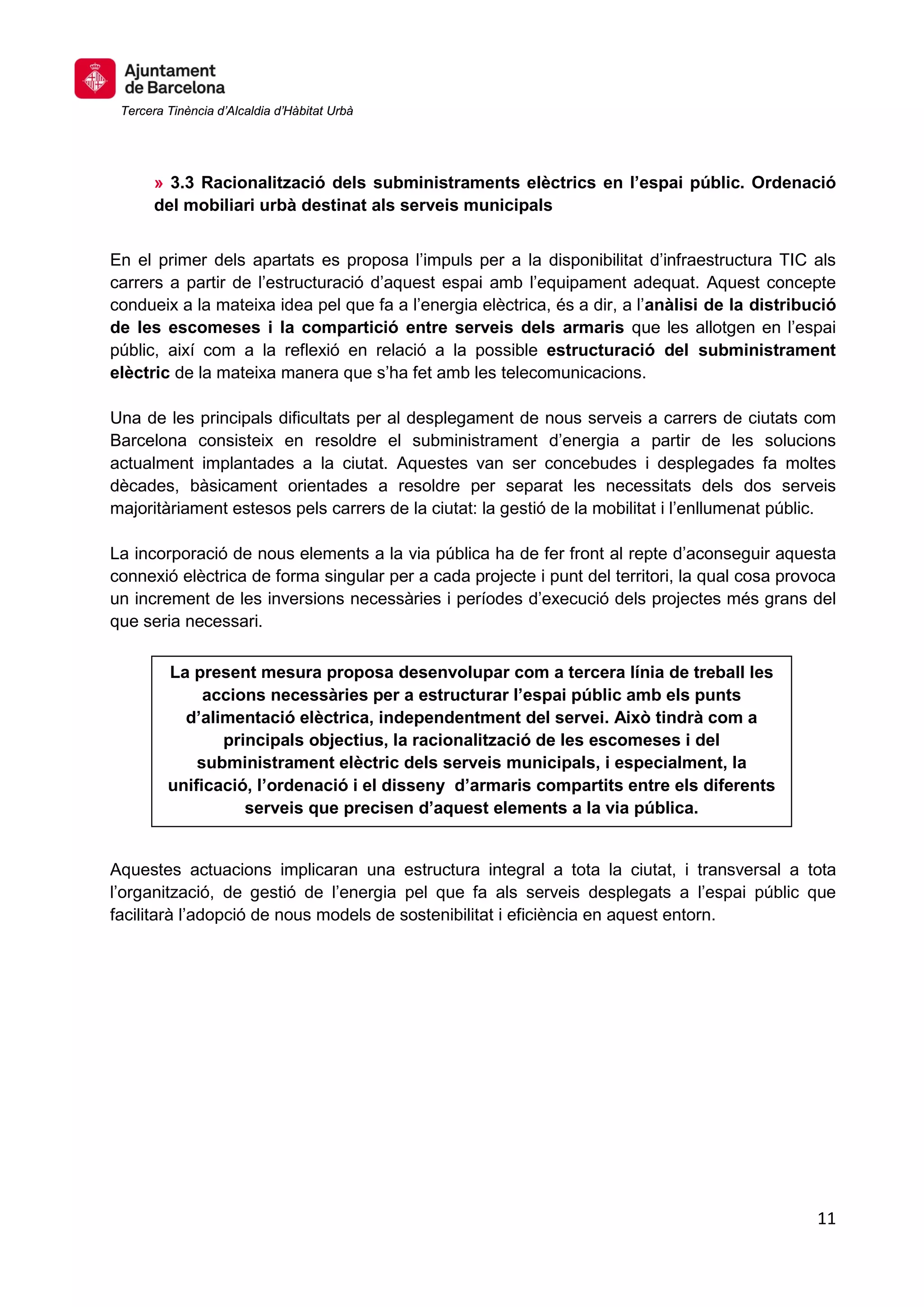 Ajuntament de Barcelona

Tercera Tinència d'Alcaldia d'Hàbitat Urbà

» 3.3 Racionalització dels subministraments elèctrics en l'espai públic. Ordenació del mobiliari urbà destinat als serveis municipals

En el primer dels apartats es proposa l'impuls per a la disponibilitat d'infraestructura TIC als carrers a partir de l'estructuració d'aquest espai amb l'equipament adequat. Aquest concepte condueix a la mateixa idea pel que fa a l'energia elèctrica, és a dir, a l'anàlisi de la distribució de les escomeses i la compartició entre serveis dels armaris que les allotgen en l'espai públic, així com a la reflexió en relació a la possible estructuració del subministrament elèctric de la mateixa manera que s'ha fet amb les telecomunicacions.

Una de les principals dificultats per al desplegament de nous serveis a carrers de ciutats com Barcelona consisteix en resoldre el subministrament d'energia a partir de les solucions actualment implantades a la ciutat. Aquestes van ser concebudes i desplegades fa moltes dècades, bàsicament orientades a resoldre per separat les necessitats dels dos serveis majoritàriament estesos pels carrers de la ciutat: la gestió de la mobilitat i l'enllumenat públic.

La incorporació de nous elements a la via pública ha de fer front al repte d'aconseguir aquesta connexió elèctrica de forma singular per a cada projecte i punt del territori, la qual cosa provoca un increment de les inversions necessàries i períodes d'execució dels projectes més grans del que seria necessari.

La present mesura proposa desenvolupar com a tercera línia de treball les accions necessàries per a estructurar l'espai públic amb els punts d'alimentació elèctrica, independentment del servei. Això tindrà com a principals objectius, la racionalització de les escomeses i del subministrament elèctric dels serveis municipals, i especialment, la unificació, l'ordenació i el disseny d'armaris compartits entre els diferents serveis que precisen d'aquest elements a la via pública.

Aquestes actuacions implicaran una estructura integral a tota la ciutat, i transversal a tota l'organització, de gestió de l'energia pel que fa als serveis desplegats a l'espai públic que facilitarà l'adopció de nous models de sostenibilitat i eficiència en aquest entorn.

11